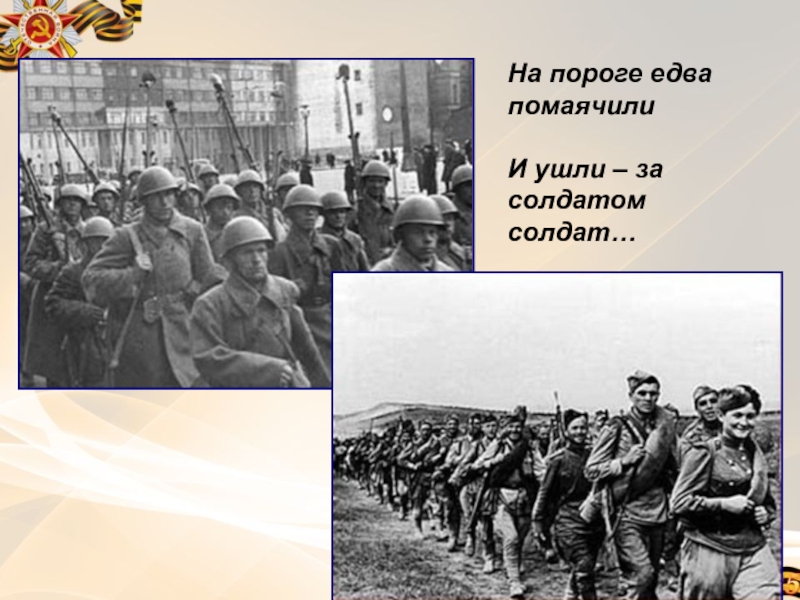 На пороге едва помаячили

И ушли – за солдатом солдат…